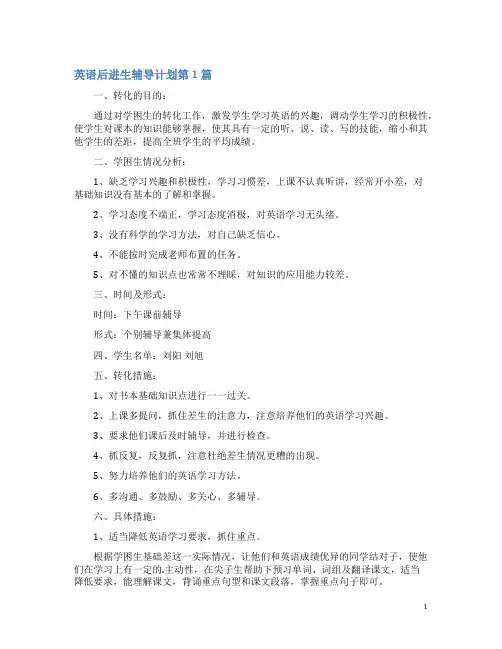 英语后进生辅导计划第1篇

一、转化的目的：

通过对学困生的转化工作，激发学生学习英语的兴趣，调动学生学习的积极性，使学生对课本的知识能够掌握，使其具有一定的听、说、读、写的技能，缩小和其他学生的差距，提高全班学生的平均成绩。

二、学困生情况分析：

1、缺乏学习兴趣和积极性，学习习惯差，上课不认真听讲，经常开小差，对基础知识没有基本的了解和掌握。

2、学习态度不端正，学习态度消极，对英语学习无头绪。

3、没有科学的学习方法，对自己缺乏信心。

4、不能按时完成老师布置的任务。

5、对不懂的知识点也常常不理睬，对知识的应用能力较差。

三、时间及形式：

时间：下午课前辅导

形式：个别辅导兼集体提高

四、学生名单：刘阳 刘旭

五、转化措施：

1、对书本基础知识点进行一一过关。

2、上课多提问，抓住差生的注意力，注意培养他们的英语学习兴趣。

3、要求他们课后及时辅导，并进行检查。

4、抓反复，反复抓，注意杜绝差生情况更糟的出现。

5、努力培养他们的英语学习方法。

6、多沟通、多鼓励、多关心、多辅导。

六、具体措施：

1、适当降低英语学习要求，抓住重点。

根据学困生基础差这一实际情况，让他们和英语成绩优异的同学结对子，使他们在学习上有一定的.主动性，在尖子生帮助下预习单词、词组及翻译课文，适当降低要求，能理解课文，背诵重点句型和课文段落，掌握重点句子即可。

1